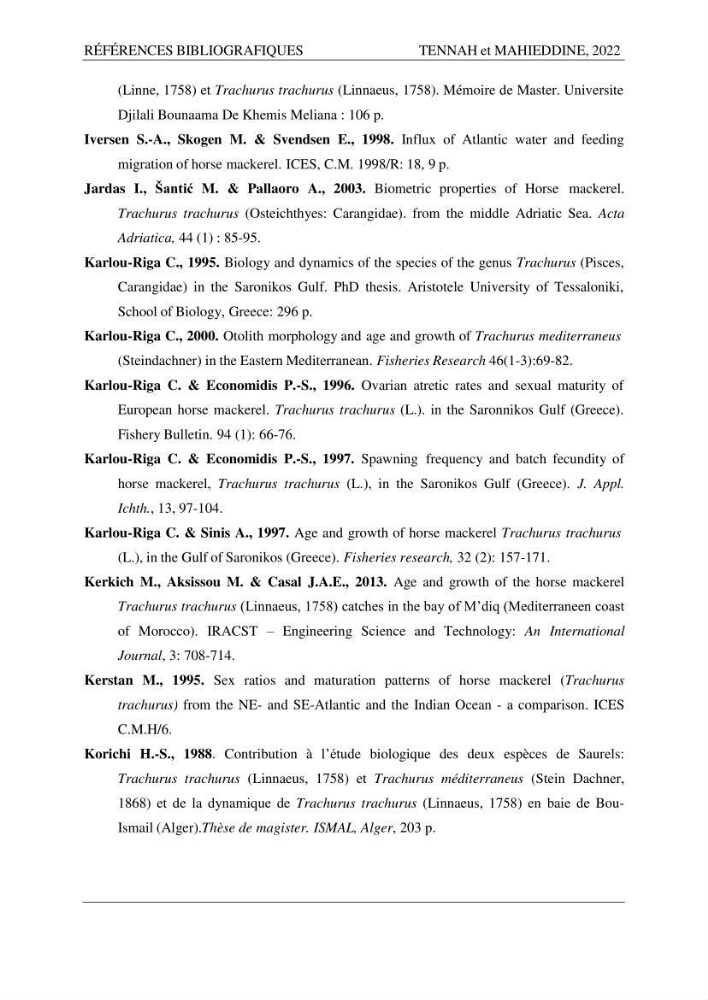 RÉFÉRENCES BIBLIOGRAFIQUES TENNAH et MAHIEDDINE, 2022

(Linne, 1758) et Trachurus trachurus (Linnaeus, 1758). Mémoire de Master. Universite Djilali Bounaama De Khemis Meliana : 106 p.

Iversen S.-A., Skogen M. & Svendsen E., 1998. Influx of Atlantic water and feeding migration of horse mackerel. ICES, C.M. 1998/R: 18, 9 p.

Jardas I., Šantić M. & Pallaoro A., 2003. Biometric properties of Horse mackerel. Trachurus trachurus (Osteichthyes: Carangidae). from the middle Adriatic Sea. Acta Adriatica, 44 (1) : 85-95.

Karlou-Riga C., 1995. Biology and dynamics of the species of the genus Trachurus (Pisces, Carangidae) in the Saronikos Gulf. PhD thesis. Aristotele University of Tessaloniki, School of Biology, Greece: 296 p.

Karlou-Riga C., 2000. Otolith morphology and age and growth of Trachurus mediterraneus (Steindachner) in the Eastern Mediterranean. Fisheries Research 46(1-3):69-82.

Karlou-Riga C. & Economidis P.-S., 1996. Ovarian atretic rates and sexual maturity of European horse mackerel. Trachurus trachurus (L.). in the Saronnikos Gulf (Greece). Fishery Bulletin. 94 (1): 66-76.

Karlou-Riga C. & Economidis P.-S., 1997. Spawning frequency and batch fecundity of horse mackerel, Trachurus trachurus (L.), in the Saronikos Gulf (Greece). J. Appl. Ichth., 13, 97-104.

Karlou-Riga C. & Sinis A., 1997. Age and growth of horse mackerel Trachurus trachurus (L.), in the Gulf of Saronikos (Greece). Fisheries research, 32 (2): 157-171.

Kerkich M., Aksissou M. & Casal J.A.E., 2013. Age and growth of the horse mackerel Trachurus trachurus (Linnaeus, 1758) catches in the bay of M'diq (Mediterraneen coast of Morocco). IRACST – Engineering Science and Technology: An International Journal, 3: 708-714.

Kerstan M., 1995. Sex ratios and maturation patterns of horse mackerel (Trachurus trachurus) from the NE- and SE-Atlantic and the Indian Ocean - a comparison. ICES C.M.H/6.

Korichi H.-S., 1988. Contribution à l'étude biologique des deux espèces de Saurels: Trachurus trachurus (Linnaeus, 1758) et Trachurus méditerraneus (Stein Dachner, 1868) et de la dynamique de Trachurus trachurus (Linnaeus, 1758) en baie de Bou-Ismail (Alger).Thèse de magister. ISMAL, Alger, 203 p.